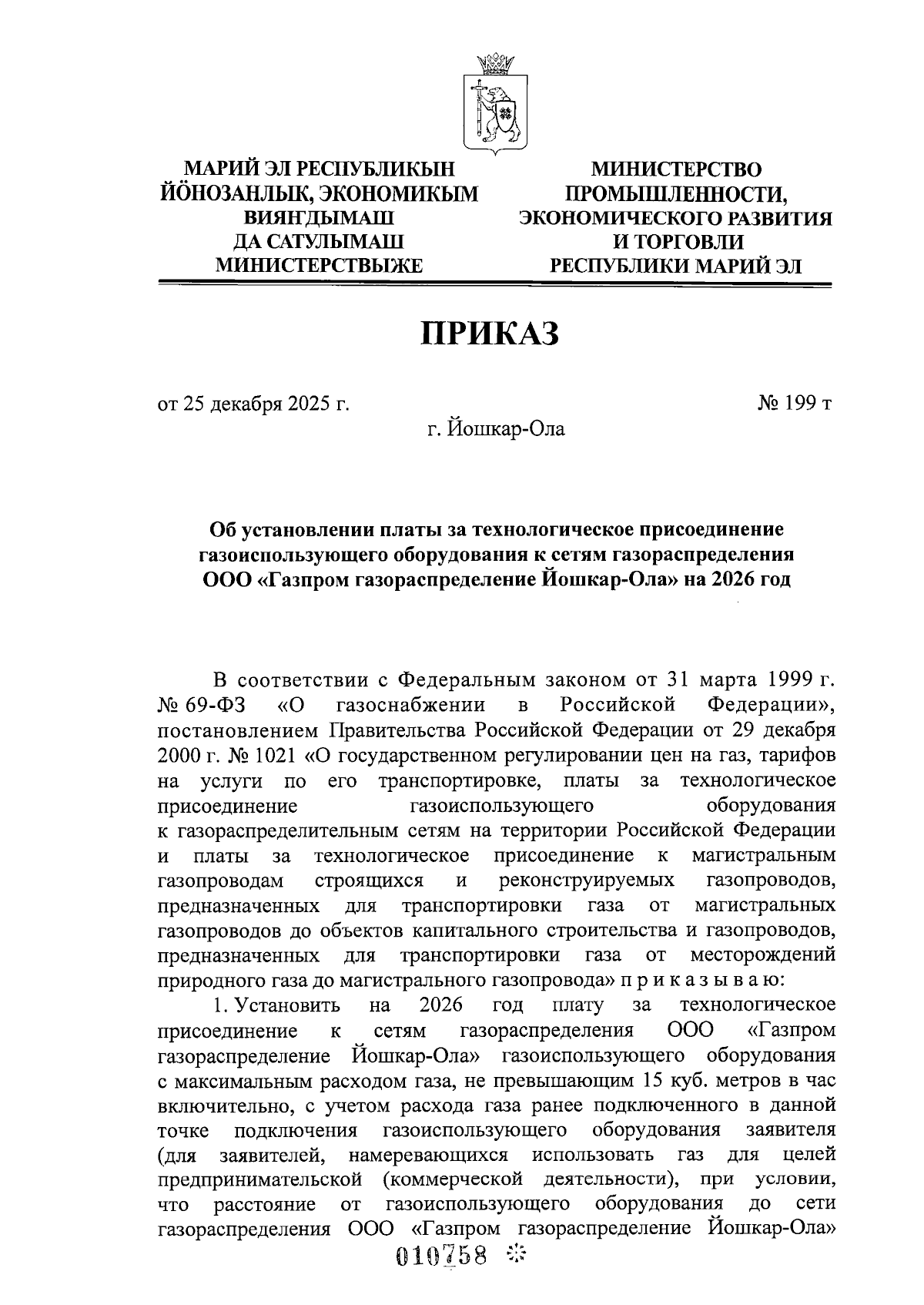 МАРИЙ ЭЛ РЕСПУБЛИКЫН ЙӦНОЗАНЛЫК, ЭКОНОМИКЫМ ВИЯНГДЫМАШ ДА САТУЛЫМАШ МИНИСТЕРСТВЫЖЕ

МИНИСТЕРСТВО ПРОМЫШЛЕННОСТИ, ЭКОНОМИЧЕСКОГО РАЗВИТИЯ И ТОРГОВЛИ РЕСПУБЛИКИ МАРИЙ ЭЛ

ПРИКАЗ

от 25 декабря 2025 г.

№ 199 т

г. Йошкар-Ола

Об установлении платы за технологическое присоединение газоиспользующего оборудования к сетям газораспределения ООО «Газпром газораспределение Йошкар-Ола» на 2026 год

В соответствии с Федеральным законом от 31 марта 1999 г. № 69-ФЗ «О газоснабжении в Российской Федерации», постановлением Правительства Российской Федерации от 29 декабря 2000 г. № 1021 «О государственном регулировании цен на газ, тарифов на услуги по его транспортировке, платы за технологическое присоединение газоиспользующего оборудования к газораспределительным сетям на территории Российской Федерации и платы за технологическое присоединение к магистральным газопроводам строящихся и реконструируемых газопроводов, предназначенных для транспортировки газа от магистральных газопроводов до объектов капитального строительства и газопроводов, предназначенных для транспортировки газа от месторождений природного газа до магистрального газопровода» п р и к а з ы в а ю:

1. Установить на 2026 год плату за технологическое присоединение к сетям газораспределения ООО «Газпром газораспределение Йошкар-Ола» газоиспользующего оборудования с максимальным расходом газа, не превышающим 15 куб. метров в час включительно, с учетом расхода газа ранее подключенного в данной точке подключения газоиспользующего оборудования заявителя (для заявителей, намеревающихся использовать газ для целей предпринимательской (коммерческой деятельности), при условии, что расстояние от газоиспользующего оборудования до сети газораспределения ООО «Газпром газораспределение Йошкар-Ола»

010758